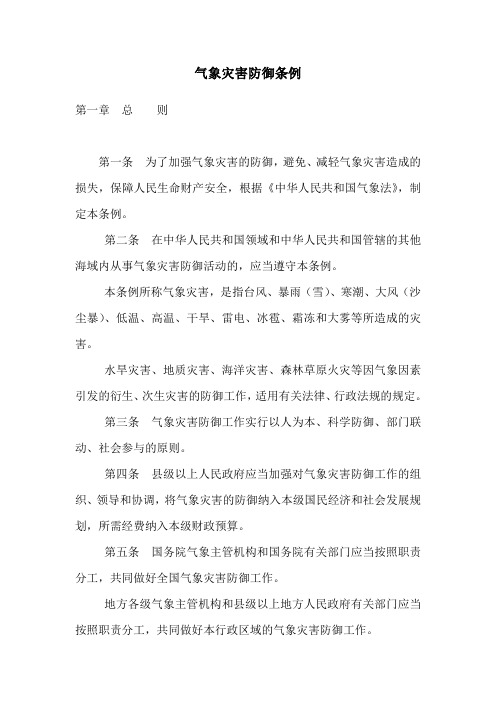 气象灾害防御条例

第一章　总　　则

第一条　为了加强气象灾害的防御，避免、减轻气象灾害造成的损失，保障人民生命财产安全，根据《中华人民共和国气象法》，制定本条例。

第二条　在中华人民共和国领域和中华人民共和国管辖的其他海域内从事气象灾害防御活动的，应当遵守本条例。

本条例所称气象灾害，是指台风、暴雨（雪）、寒潮、大风（沙尘暴）、低温、高温、干旱、雷电、冰雹、霜冻和大雾等所造成的灾害。

水旱灾害、地质灾害、海洋灾害、森林草原火灾等因气象因素引发的衍生、次生灾害的防御工作，适用有关法律、行政法规的规定。

第三条　气象灾害防御工作实行以人为本、科学防御、部门联动、社会参与的原则。

第四条　县级以上人民政府应当加强对气象灾害防御工作的组织、领导和协调，将气象灾害的防御纳入本级国民经济和社会发展规划，所需经费纳入本级财政预算。

第五条　国务院气象主管机构和国务院有关部门应当按照职责分工，共同做好全国气象灾害防御工作。

地方各级气象主管机构和县级以上地方人民政府有关部门应当按照职责分工，共同做好本行政区域的气象灾害防御工作。